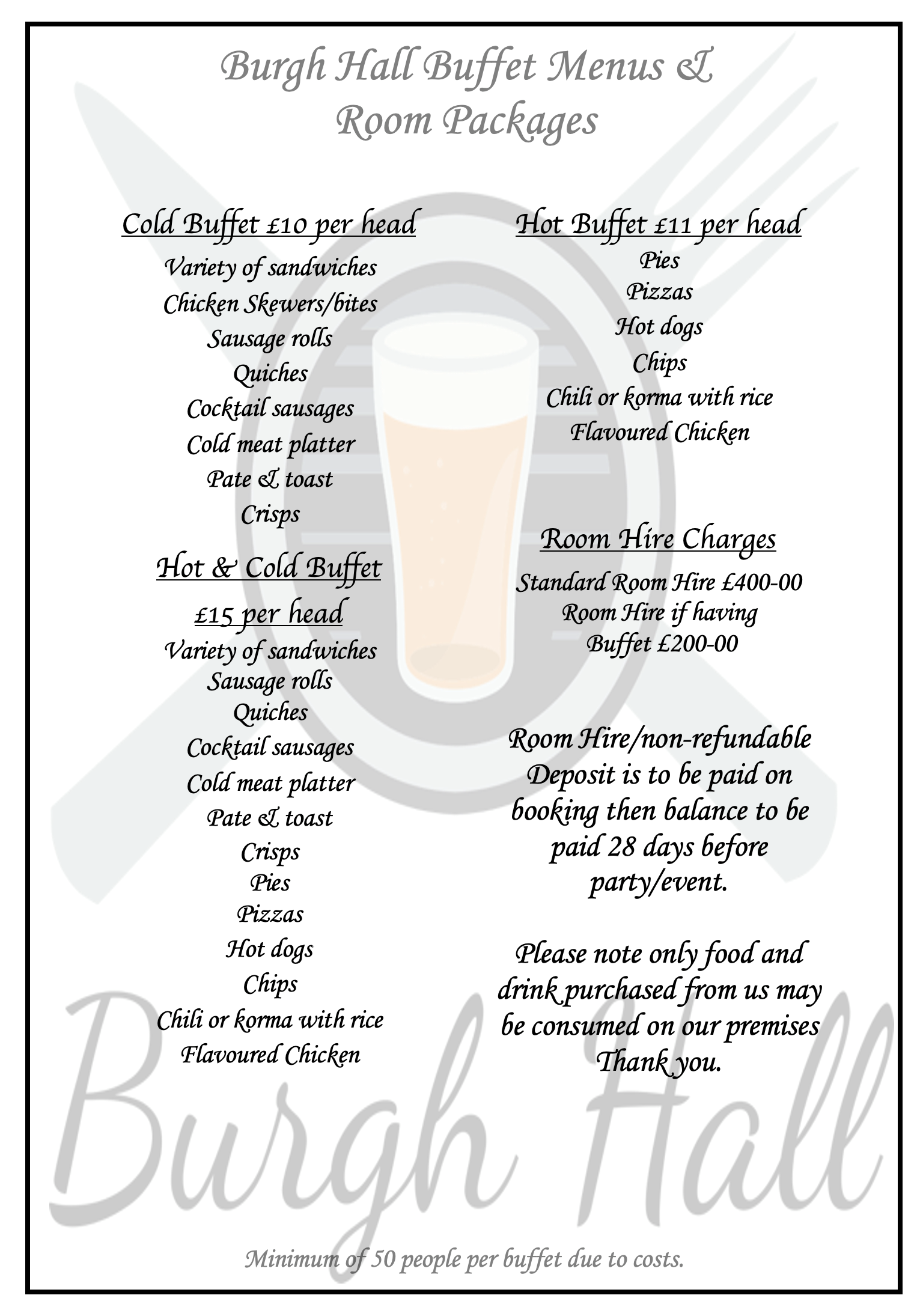 Burgh Hall Buffet Menus & Room Packages

Cold Buffet £10 per head
Variety of sandwiches
Chicken Skewers/bites
Sausage rolls
Quiches
Cocktail sausages
Cold meat platter
Pate & toast
Crisps

Hot & Cold Buffet
£15 per head
Variety of sandwiches
Sausage rolls
Quiches
Cocktail sausages
Cold meat platter
Pate & toast
Crisps
Pies
Pizzas
Hot dogs
Chips
Chili or korma with rice
Flavoured Chicken

Hot Buffet £11 per head
Pies
Pizzas
Hot dogs
Chips
Chili or korma with rice
Flavoured Chicken

Room Hire Charges
Standard Room Hire £400-00
Room Hire if having
Buffet £200-00

Room Hire/non-refundable Deposit is to be paid on booking then balance to be paid 28 days before party/event.

Please note only food and drink purchased from us may be consumed on our premises Thank you.

Minimum of 50 people per buffet due to costs.

Burgh Hall